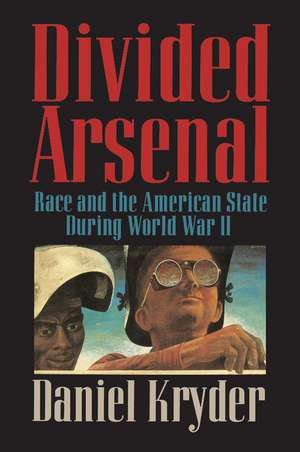 Divided Arsenal

Race and the American State During World War II

Daniel Kryder